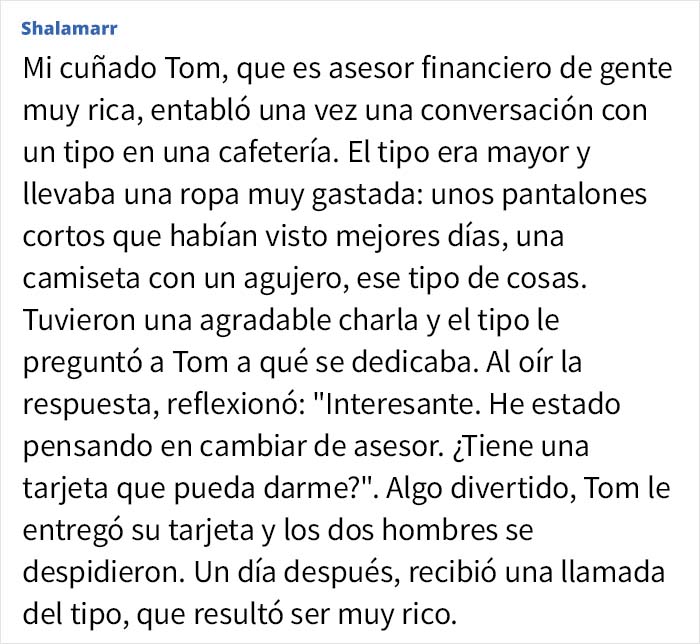 Shalamarr

Mi cuñado Tom, que es asesor financiero de gente muy rica, entabló una vez una conversación con un tipo en una cafetería. El tipo era mayor y llevaba una ropa muy gastada: unos pantalones cortos que habían visto mejores días, una camiseta con un agujero, ese tipo de cosas. Tuvieron una agradable charla y el tipo le preguntó a Tom a qué se dedicaba. Al oír la respuesta, reflexionó: "Interesante. He estado pensando en cambiar de asesor. ¿Tiene una tarjeta que pueda darme?". Algo divertido, Tom le entregó su tarjeta y los dos hombres se despidieron. Un día después, recibió una llamada del tipo, que resultó ser muy rico.